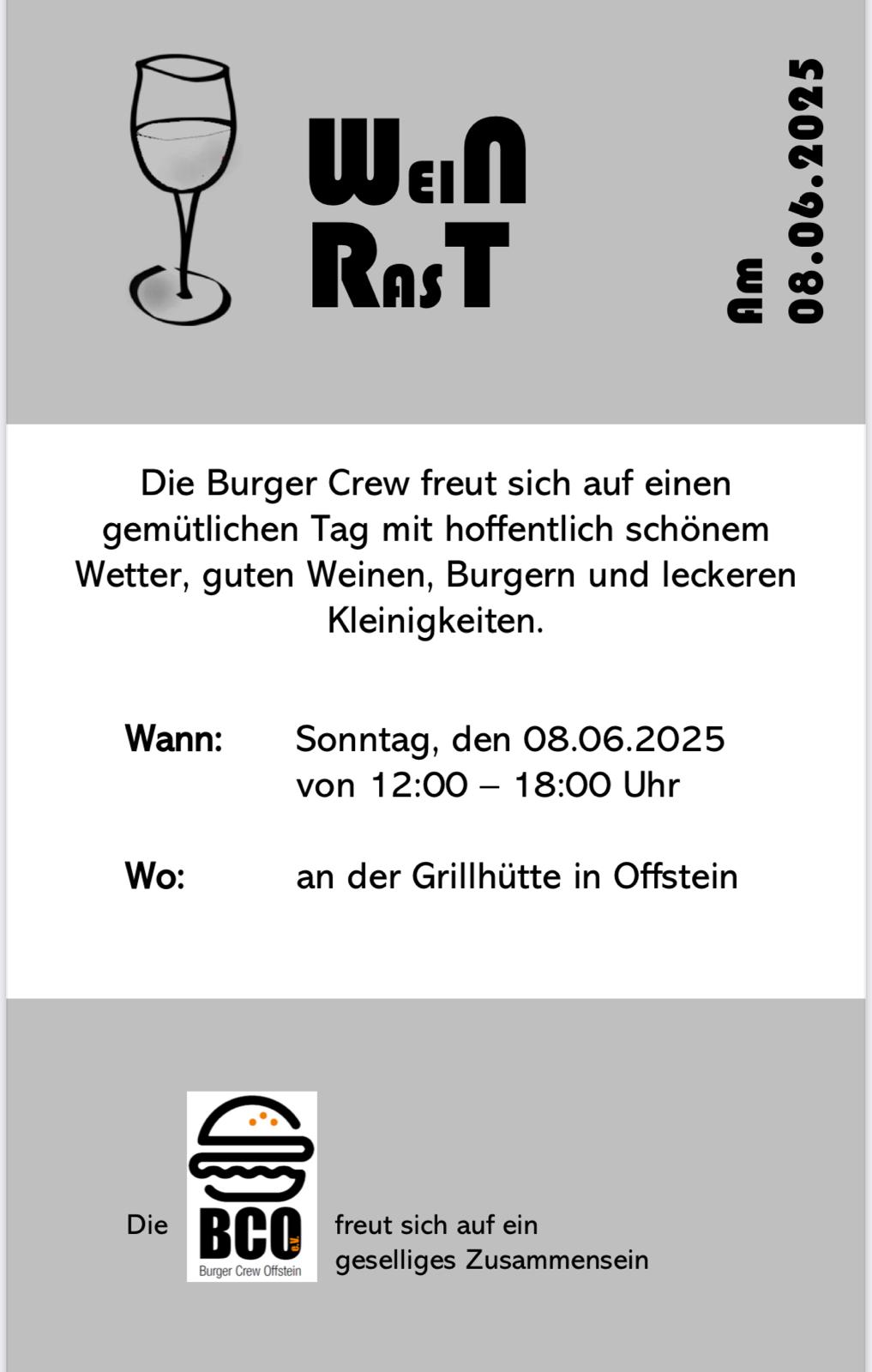 WeiN
RasT

Am 08.06.2025

Die Burger Crew freut sich auf einen gemütlichen Tag mit hoffentlich schönem Wetter, guten Weinen, Burgern und leckeren Kleinigkeiten.

Wann: Sonntag, den 08.06.2025
von 12:00 – 18:00 Uhr

Wo: an der Grillhütte in Offstein

Die BCO e.V. Burger Crew Offstein freut sich auf ein geselliges Zusammensein